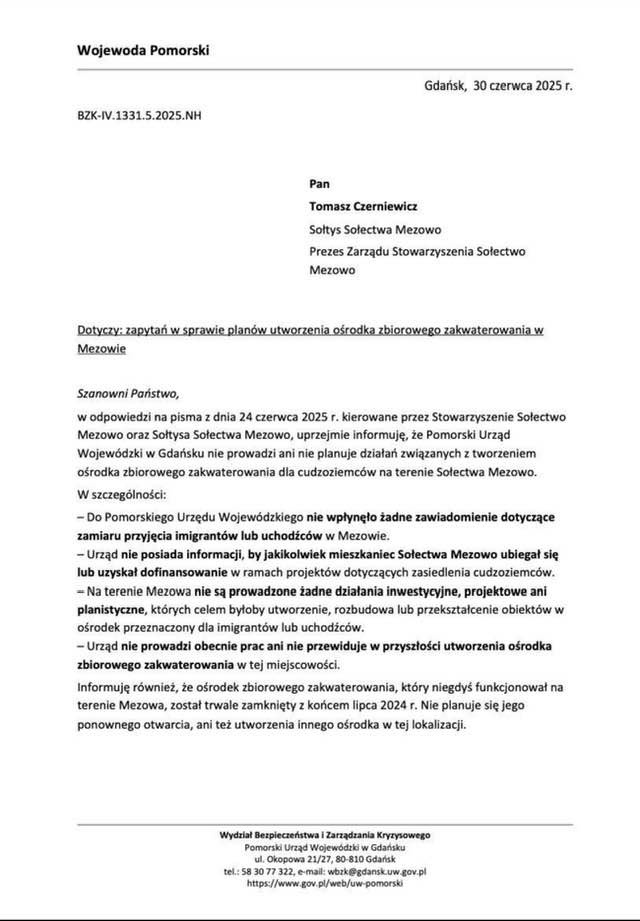 Wojewoda Pomorski

Gdańsk, 30 czerwca 2025 r.

BZK-IV.1331.5.2025.NH

Pan

Tomasz Czerniewicz

Sołtys Sołectwa Mezowo

Prezes Zarządu Stowarzyszenia Sołectwo Mezowo

Dotyczy: zapytań w sprawie planów utworzenia ośrodka zbiorowego zakwaterowania w Mezowie

Szanowni Państwo,

w odpowiedzi na pisma z dnia 24 czerwca 2025 r. kierowane przez Stowarzyszenie Sołectwo Mezowo oraz Sołtysa Sołectwa Mezowo, uprzejmie informuję, że Pomorski Urząd Wojewódzki w Gdańsku nie prowadzi ani nie planuje działań związanych z tworzeniem ośrodka zbiorowego zakwaterowania dla cudzoziemców na terenie Sołectwa Mezowo.

W szczególności:

– Do Pomorskiego Urzędu Wojewódzkiego nie wpłynęło żadne zawiadomienie dotyczące zamiaru przyjęcia imigrantów lub uchodźców w Mezowie.
– Urząd nie posiada informacji, by jakikolwiek mieszkaniec Sołectwa Mezowo ubiegał się lub uzyskał dofinansowanie w ramach projektów dotyczących zasiedlenia cudzoziemców.
– Na terenie Mezowa nie są prowadzone żadne działania inwestycyjne, projektowe ani planistyczne, których celem byłoby utworzenie, rozbudowa lub przekształcenie obiektów w ośrodek przeznaczony dla imigrantów lub uchodźców.
– Urząd nie prowadzi obecnie prac ani nie przewiduje w przyszłości utworzenia ośrodka zbiorowego zakwaterowania w tej miejscowości.

Informuję również, że ośrodek zbiorowego zakwaterowania, który niegdyś funkcjonował na terenie Mezowa, został trwale zamknięty z końcem lipca 2024 r. Nie planuje się jego ponownego otwarcia, ani też utworzenia innego ośrodka w tej lokalizacji.

Wydział Bezpieczeństwa i Zarządzania Kryzysowego
Pomorski Urząd Wojewódzki w Gdańsku
ul. Okopowa 21/27, 80-810 Gdańsk
tel.: 58 30 77 322, e-mail: wbzk@gdansk.uw.gov.pl
https://www.gov.pl/web/uw-pomorski